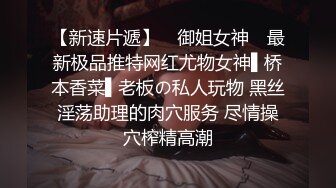 【新速片遞】 御姐女神 最新极品推特网红尤物女神▌桥本香菜▌老板の私人玩物 黑丝淫荡助理的肉穴服务 尽情操穴榨精高潮